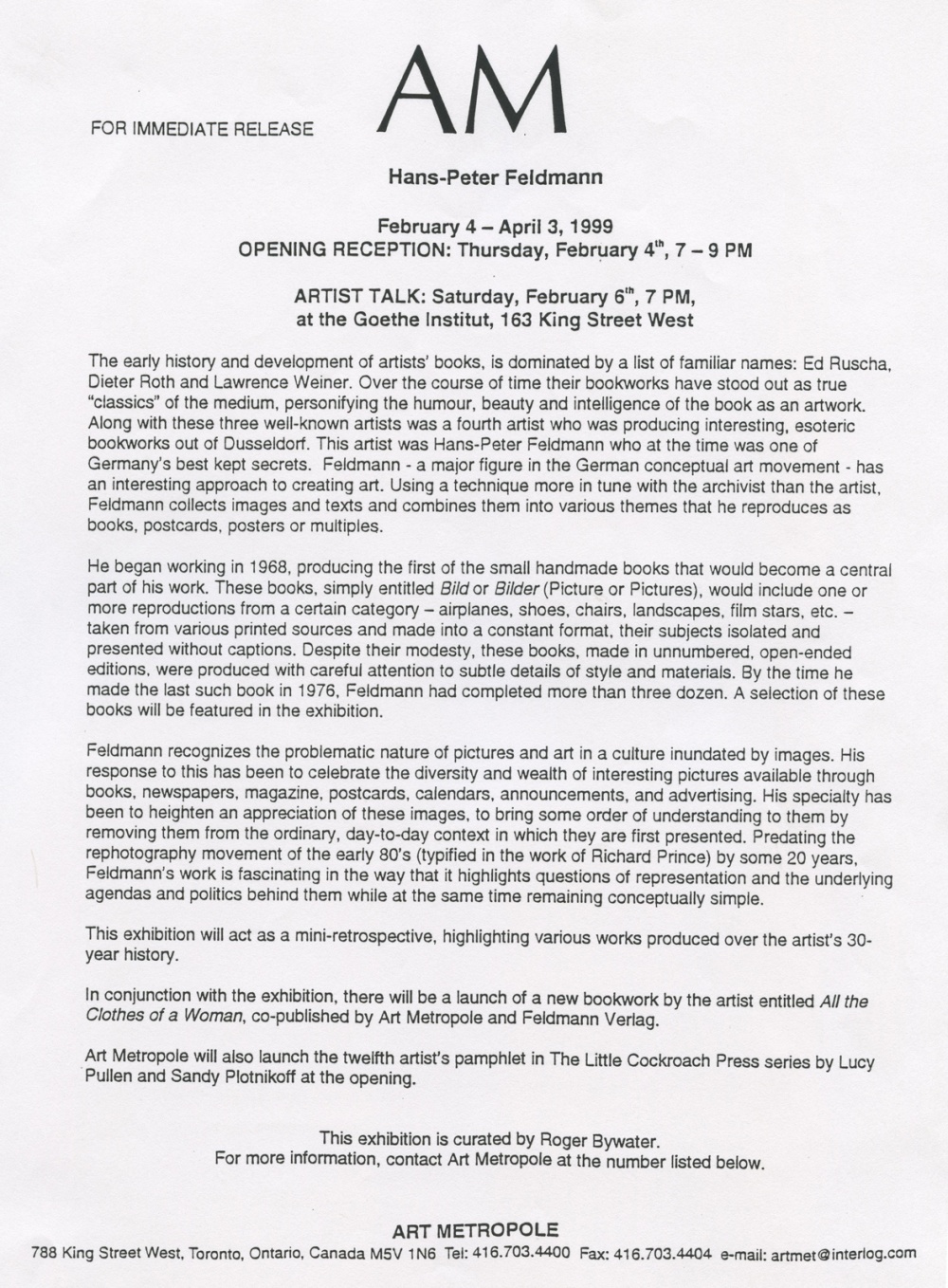 FOR IMMEDIATE RELEASE

AM

Hans-Peter Feldmann

February 4 – April 3, 1999
OPENING RECEPTION: Thursday, February 4$^{th}$, 7 – 9 PM

ARTIST TALK: Saturday, February 6$^{th}$, 7 PM, at the Goethe Institut, 163 King Street West

The early history and development of artists' books, is dominated by a list of familiar names: Ed Ruscha, Dieter Roth and Lawrence Weiner. Over the course of time their bookworks have stood out as true "classics" of the medium, personifying the humour, beauty and intelligence of the book as an artwork. Along with these three well-known artists was a fourth artist who was producing interesting, esoteric bookworks out of Dusseldorf. This artist was Hans-Peter Feldmann who at the time was one of Germany's best kept secrets. Feldmann - a major figure in the German conceptual art movement - has an interesting approach to creating art. Using a technique more in tune with the archivist than the artist, Feldmann collects images and texts and combines them into various themes that he reproduces as books, postcards, posters or multiples.

He began working in 1968, producing the first of the small handmade books that would become a central part of his work. These books, simply entitled Bild or Bilder (Picture or Pictures), would include one or more reproductions from a certain category – airplanes, shoes, chairs, landscapes, film stars, etc. – taken from various printed sources and made into a constant format, their subjects isolated and presented without captions. Despite their modesty, these books, made in unnumbered, open-ended editions, were produced with careful attention to subtle details of style and materials. By the time he made the last such book in 1976, Feldmann had completed more than three dozen. A selection of these books will be featured in the exhibition.

Feldmann recognizes the problematic nature of pictures and art in a culture inundated by images. His response to this has been to celebrate the diversity and wealth of interesting pictures available through books, newspapers, magazine, postcards, calendars, announcements, and advertising. His specialty has been to heighten an appreciation of these images, to bring some order of understanding to them by removing them from the ordinary, day-to-day context in which they are first presented. Predating the rephotography movement of the early 80's (typified in the work of Richard Prince) by some 20 years, Feldmann's work is fascinating in the way that it highlights questions of representation and the underlying agendas and politics behind them while at the same time remaining conceptually simple.

This exhibition will act as a mini-retrospective, highlighting various works produced over the artist's 30-year history.

In conjunction with the exhibition, there will be a launch of a new bookwork by the artist entitled All the Clothes of a Woman, co-published by Art Metropole and Feldmann Verlag.

Art Metropole will also launch the twelfth artist's pamphlet in The Little Cockroach Press series by Lucy Pullen and Sandy Plotnikoff at the opening.

This exhibition is curated by Roger Bywater.
For more information, contact Art Metropole at the number listed below.

ART METROPOLE
788 King Street West, Toronto, Ontario, Canada M5V 1N6 Tel: 416.703.4400 Fax: 416.703.4404 e-mail: artmet@interlog.com